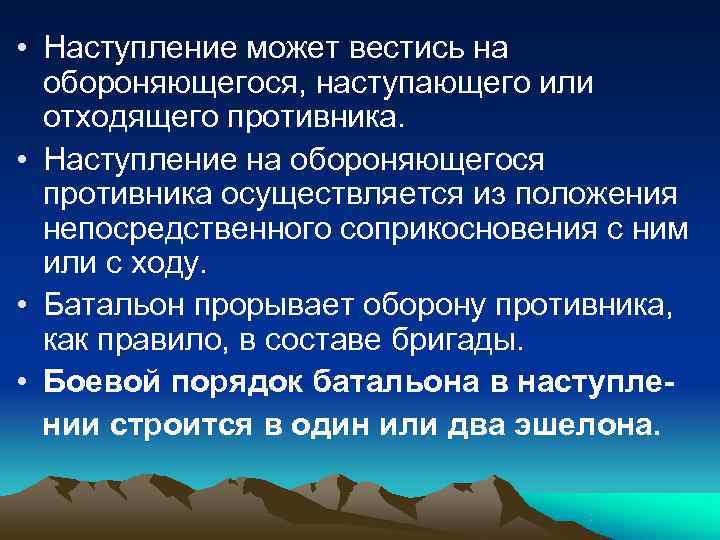 • Наступление может вестись на обороняющегося, наступающего или отходящего противника.

• Наступление на обороняющегося противника осуществляется из положения непосредственного соприкосновения с ним или с ходу.

• Батальон прорывает оборону противника, как правило, в составе бригады.

• Боевой порядок батальона в наступлении строится в один или два эшелона.